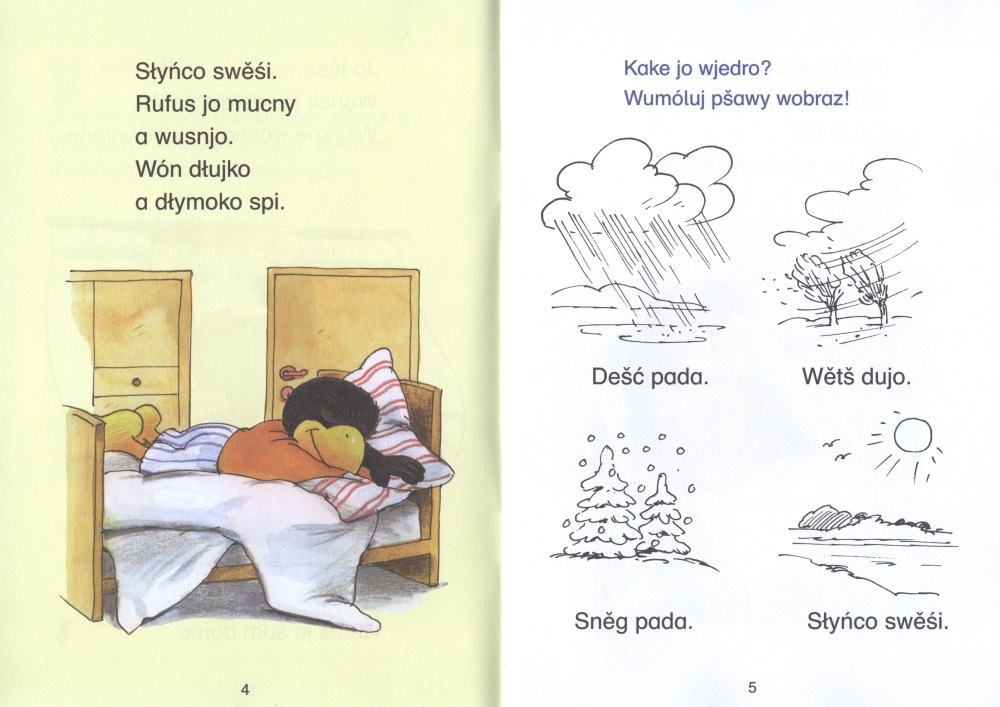 Słyńco swěśi.
Rufus jo mucny
a wusnjo.
Wón dłujko
a dłymoko spi.

4

Kake jo wjedro?
Wumóluj pšawy wobraz!

Dešć pada.

Wětš dujo.

Sněg pada.

Słyńco swěśi.

5